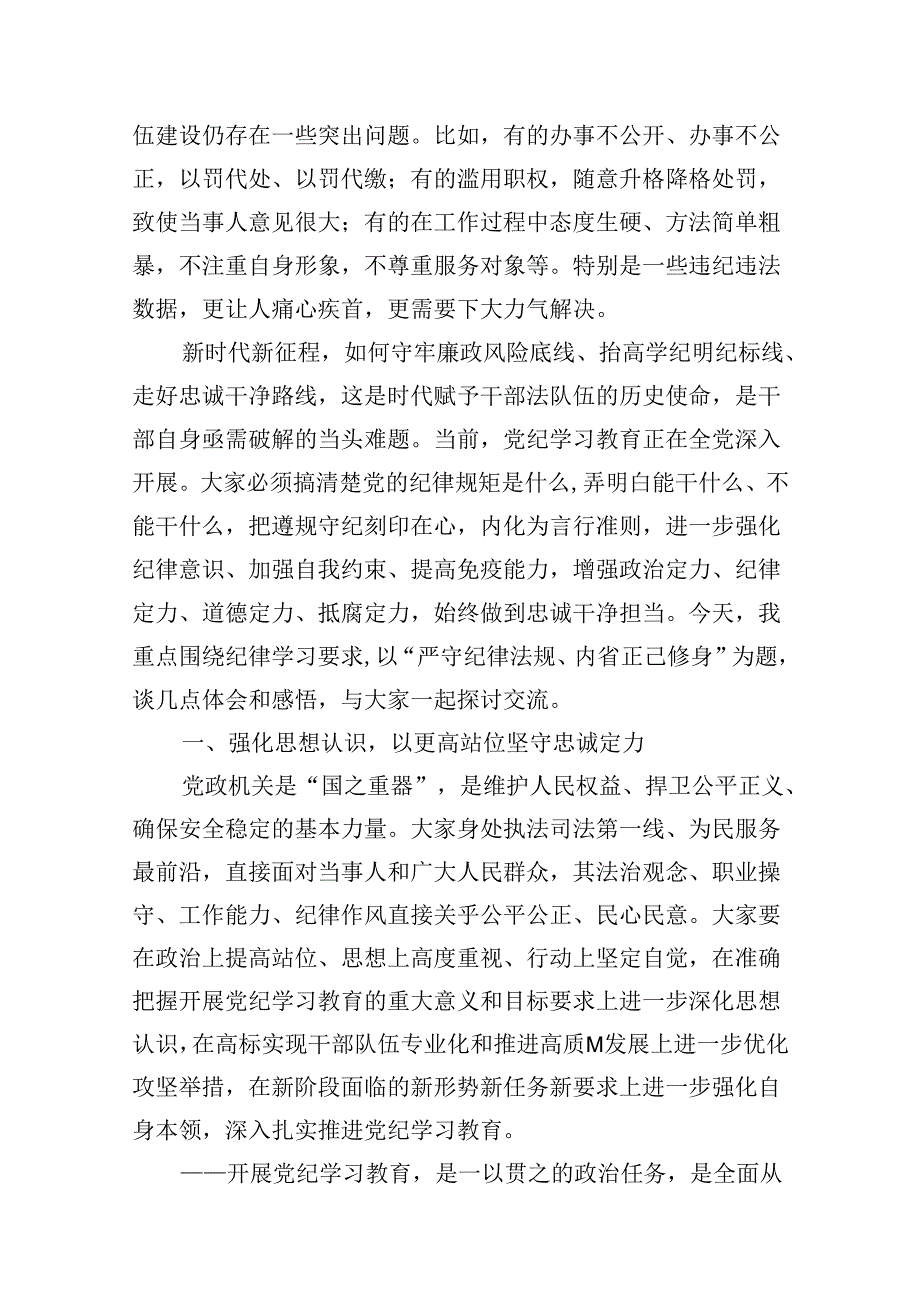 伍建设仍存在一些突出问题。比如，有的办事不公开、办事不公正，以罚代处、以罚代缴；有的滥用职权，随意升格降格处罚，致使当事人意见很大；有的在工作过程中态度生硬、方法简单粗暴，不注重自身形象，不尊重服务对象等。特别是一些违纪违法数据，更让人痛心疾首，更需要下大力气解决。

新时代新征程，如何守牢廉政风险底线、抬高学纪明纪标线、走好忠诚干净路线，这是时代赋予干部法队伍的历史使命，是干部自身亟需破解的当头难题。当前，党纪学习教育正在全党深入开展。大家必须搞清楚党的纪律规矩是什么，弄明白能干什么、不能干什么，把遵规守纪刻印在心，内化为言行准则，进一步强化纪律意识、加强自我约束、提高免疫能力，增强政治定力、纪律定力、道德定力、抵腐定力，始终做到忠诚干净担当。今天，我重点围绕纪律学习要求，以“严守纪律法规、内省正己修身”为题，谈几点体会和感悟，与大家一起探讨交流。

一、强化思想认识，以更高站位坚守忠诚定力

党政机关是“国之重器”，是维护人民权益、捍卫公平正义、确保安全稳定的基本力量。大家身处执法司法第一线、为民服务最前沿，直接面对当事人和广大人民群众，其法治观念、职业操守、工作能力、纪律作风直接关乎公平公正、民心民意。大家要在政治上提高站位、思想上高度重视、行动上坚定自觉，在准确把握开展党纪学习教育的重大意义和目标要求上进一步深化思想认识，在高标实现干部队伍专业化和推进高质M发展上进一步优化攻坚举措，在新阶段面临的新形势新任务新要求上进一步强化自身本领，深入扎实推进党纪学习教育。

——开展党纪学习教育，是一以贯之的政治任务，是全面从